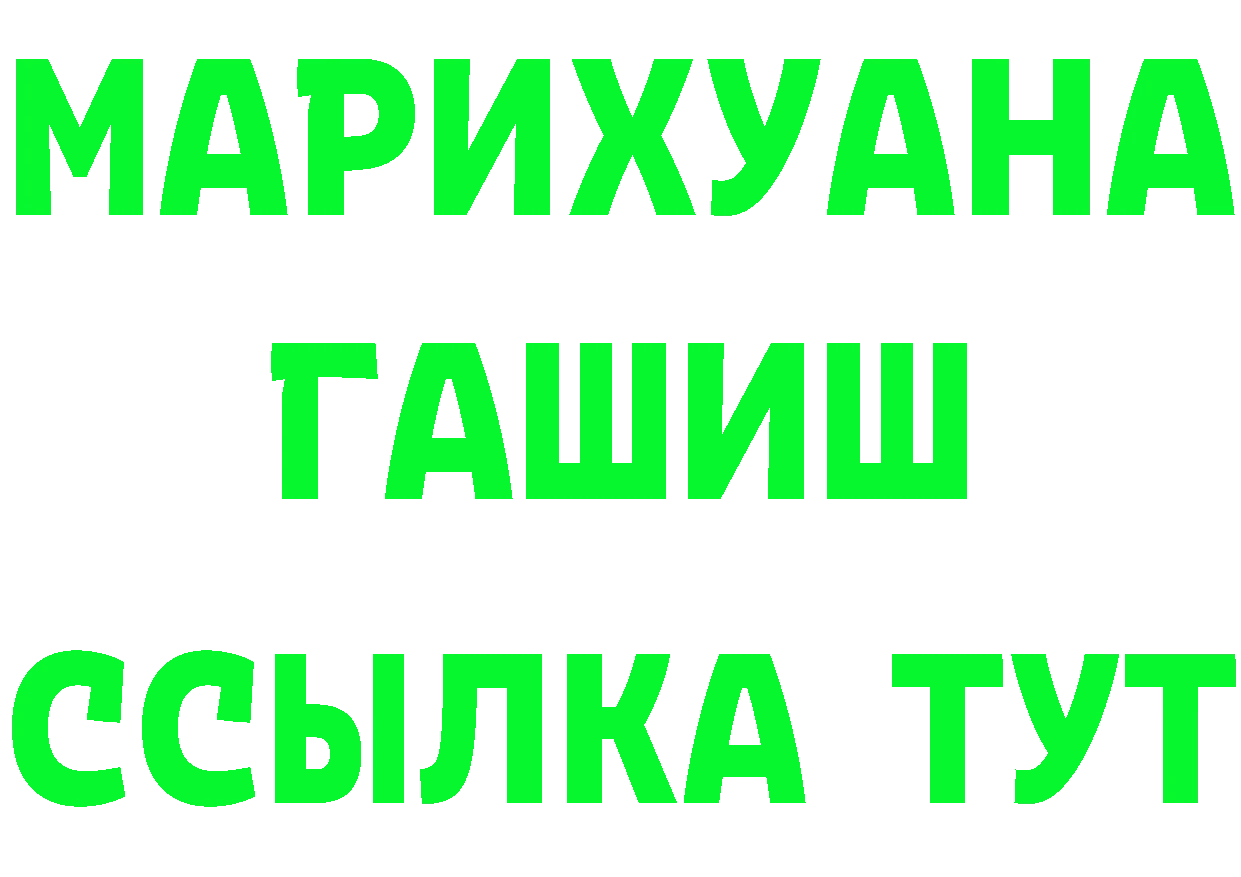 МАРИХУАНА
ГАШИШ
ССЫЛКА ТУТ